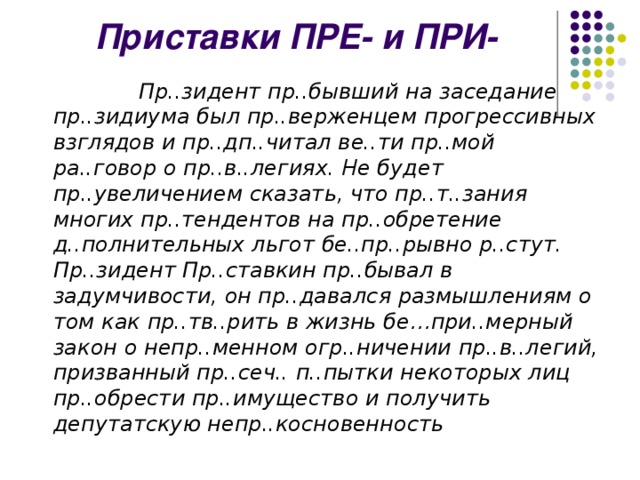 Приставки ПРЕ- и ПРИ-

Пр..зидент пр..бывший на заседание пр..зидиума был пр..верженцем прогрессивных взглядов и пр..дп..читал ве..ти пр..мой ра..говор о пр..в..легиях. Не будет пр..увеличением сказать, что пр..т..зания многих пр..тендентов на пр..обретение д..полнительных льгот бе..пр..рывно р..стут. Пр..зидент Пр..ставкин пр..бывал в задумчивости, он пр..давался размышлениям о том как пр..тв..рить в жизнь бе…при..мерный закон о непр..менном огр..ничении пр..в..легий, призванный пр..сеч.. п..пытки некоторых лиц пр..обрести пр..имущество и получить депутатскую непр..косновенность